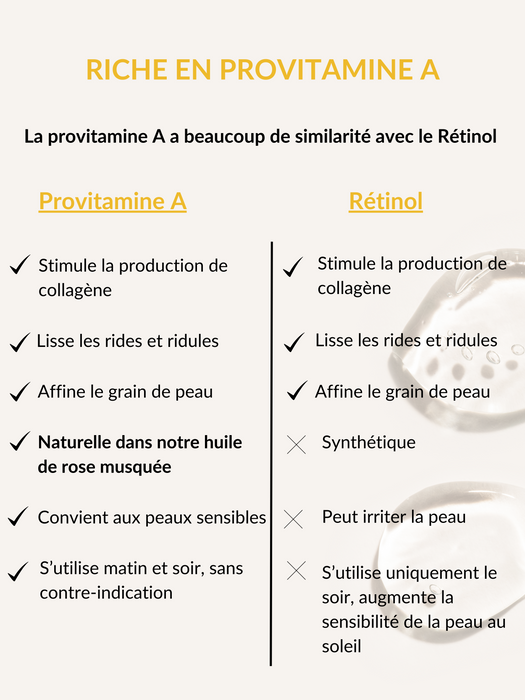 RICHE EN PROVITAMINE A

La provitamine A a beaucoup de similarité avec le Rétinol

Provitamine A

✓ Stimule la production de collagène

✓ Lisse les rides et ridules

✓ Affine le grain de peau

✓ Naturelle dans notre huile de rose musquée

✓ Convient aux peaux sensibles

✓ S'utilise matin et soir, sans contre-indication

Rétinol

✓ Stimule la production de collagène

✓ Lisse les rides et ridules

✓ Affine le grain de peau

✕ Synthétique

✕ Peut irriter la peau

✕ S'utilise uniquement le soir, augmente la sensibilité de la peau au soleil